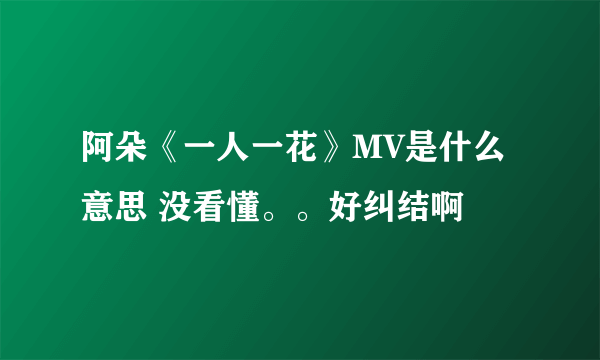 阿朵《一人一花》MV是什么意思 没看懂。。好纠结啊